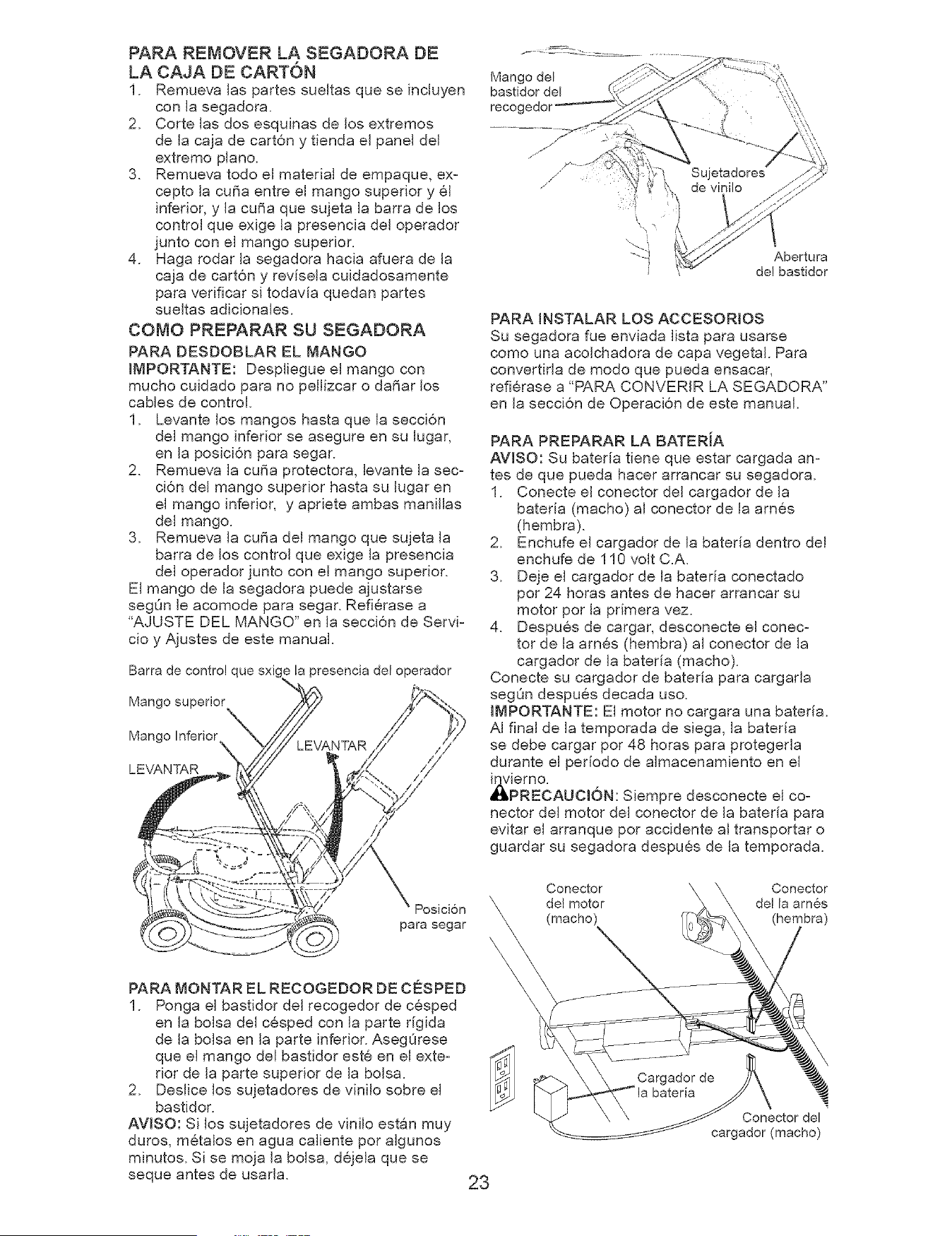 PARA REMOVER LA SEGADORA DE LA CAJA DE CARTÓN

1. Remueva las partes sueltas que se incluyen con la segadora.
2. Corte las dos esquinas de los extremos de la caja de cartón y tienda el panel del extremo plano.
3. Remueva todo el material de empaque, excepto la cuña entre el mango superior y él inferior, y la cuña que sujeta la barra de los control que exige la presencia del operador junto con el mango superior.
4. Haga rodar la segadora hacia afuera de la caja de cartón y revísela cuidadosamente para verificar si todavía quedan partes sueltas adicionales.

COMO PREPARAR SU SEGADORA

PARA DESDOBLAR EL MANGO

IMPORTANTE: Despliegue el mango con mucho cuidado para no pellizcar o dañar los cables de control.

1. Levante los mangos hasta que la sección del mango inferior se asegure en su lugar, en la posición para segar.
2. Remueva la cuña protectora, levante la sección del mango superior hasta su lugar en el mango inferior, y apriete ambas manillas del mango.
3. Remueva la cuña del mango que sujeta la barra de los control que exige la presencia del operador junto con el mango superior.

El mango de la segadora puede ajustarse según le acomode para segar. Refiérase a "AJUSTE DEL MANGO" en la sección de Servicio y Ajustes de este manual.

Barra de control que sxige la presencia del operador

Mango superior

Mango Inferior

LEVANTAR

LEVANTAR

Posición para segar

PARA MONTAR EL RECOGEDOR DE CÉSPED

1. Ponga el bastidor del recogedor de césped en la bolsa del césped con la parte rígida de la bolsa en la parte inferior. Asegúrese que el mango del bastidor esté en el exterior de la parte superior de la bolsa.
2. Deslice los sujetadores de vinilo sobre el bastidor.

AVISO: Si los sujetadores de vinilo están muy duros, métalos en agua caliente por algunos minutos. Si se moja la bolsa, déjela que se seque antes de usarla.

Mango del bastidor del recogedor

Sujetadores de vinilo

Abertura del bastidor

PARA INSTALAR LOS ACCESORIOS

Su segadora fue enviada lista para usarse como una acolchadora de capa vegetal. Para convertirla de modo que pueda ensacar, refiérase a "PARA CONVERIR LA SEGADORA" en la sección de Operación de este manual.

PARA PREPARAR LA BATERÍA

AVISO: Su batería tiene que estar cargada antes de que pueda hacer arrancar su segadora.

1. Conecte el conector del cargador de la batería (macho) al conector de la arnés (hembra).
2. Enchufe el cargador de la batería dentro del enchufe de 110 volt C.A.
3. Deje el cargador de la batería conectado por 24 horas antes de hacer arrancar su motor por la primera vez.
4. Después de cargar, desconecte el conector de la arnés (hembra) al conector de la cargador de la batería (macho).

Conecte su cargador de batería para cargarla según después decada uso.

IMPORTANTE: El motor no cargara una batería. Al final de la temporada de siega, la batería se debe cargar por 48 horas para protegerla durante el período de almacenamiento en el invierno.

PRECAUCIÓN: Siempre desconecte el conector del motor del conector de la batería para evitar el arranque por accidente al transportar o guardar su segadora después de la temporada.

Conector del motor (macho)

Conector del la arnés (hembra)

Cargador de la batería

Conector del cargador (macho)

23